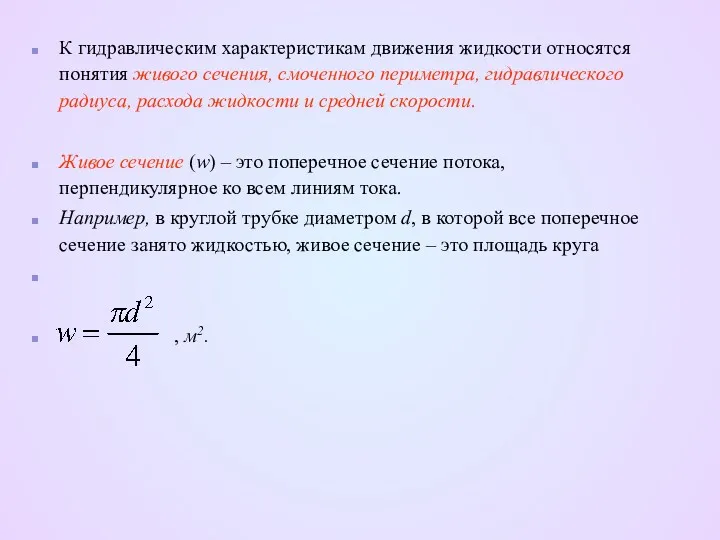 К гидравлическим характеристикам движения жидкости относятся понятия живого сечения, смоченного периметра, гидравлического радиуса, расхода жидкости и средней скорости.

Живое сечение ($w$) – это поперечное сечение потока, перпендикулярное ко всем линиям тока.

Например, в круглой трубке диаметром $d$, в которой все поперечное сечение занято жидкостью, живое сечение – это площадь круга

$w = \frac{\pi d^2}{4}$ , $м^2$.